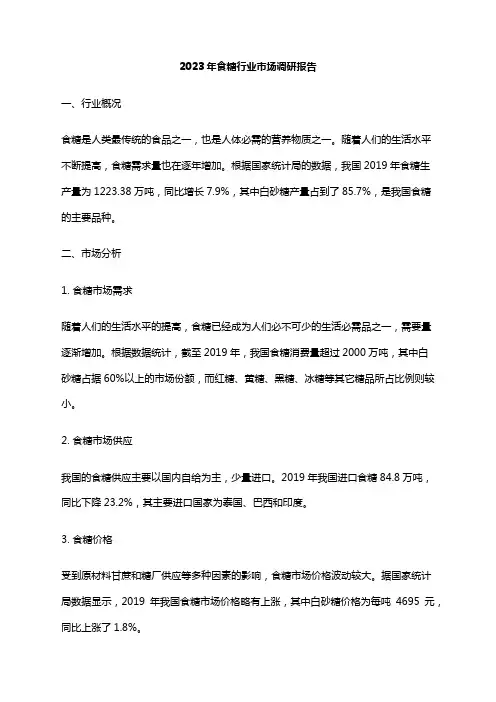 2023年食糖行业市场调研报告

一、行业概况

食糖是人类最传统的食品之一，也是人体必需的营养物质之一。随着人们的生活水平不断提高，食糖需求量也在逐年增加。根据国家统计局的数据，我国 2019 年食糖生产量为 1223.38 万吨，同比增长 7.9%，其中白砂糖产量占到了 85.7%，是我国食糖的主要品种。

二、市场分析

1. 食糖市场需求

随着人们的生活水平的提高，食糖已经成为人们必不可少的生活必需品之一，需要量逐渐增加。根据数据统计，截至 2019 年，我国食糖消费量超过 2000 万吨，其中白砂糖占据 60%以上的市场份额，而红糖、黄糖、黑糖、冰糖等其它糖品所占比例则较小。

2. 食糖市场供应

我国的食糖供应主要以国内自给为主，少量进口。2019 年我国进口食糖 84.8 万吨，同比下降 23.2%，其主要进口国家为泰国、巴西和印度。

3. 食糖价格

受到原材料甘蔗和糖厂供应等多种因素的影响，食糖市场价格波动较大。据国家统计局数据显示，2019 年我国食糖市场价格略有上涨，其中白砂糖价格为每吨 4695 元，同比上涨了 1.8%。